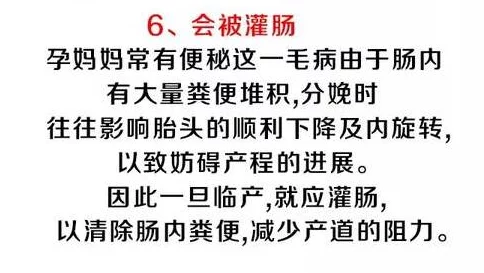 6、会被灌肠

孕妈妈常有便秘这一毛病由于肠内有大量粪便堆积,分娩时往往影响胎头的顺利下降及内旋转,以致妨碍产程的进展。因此一旦临产,就应灌肠,以清除肠内粪便,减少产道的阻力。